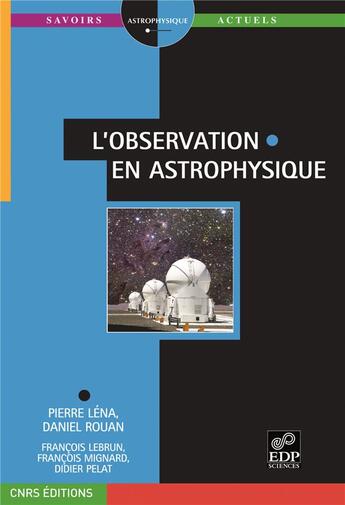 SAVOIRS ASTROPHYSIQUE ACTUELS

L'OBSERVATION EN ASTROPHYSIQUE

PIERRE LÉNA, DANIEL ROUAN

FRANÇOIS LEBRUN, FRANÇOIS MIGNARD, DIDIER PELAT

EDP SCIENCES

CNRS ÉDITIONS